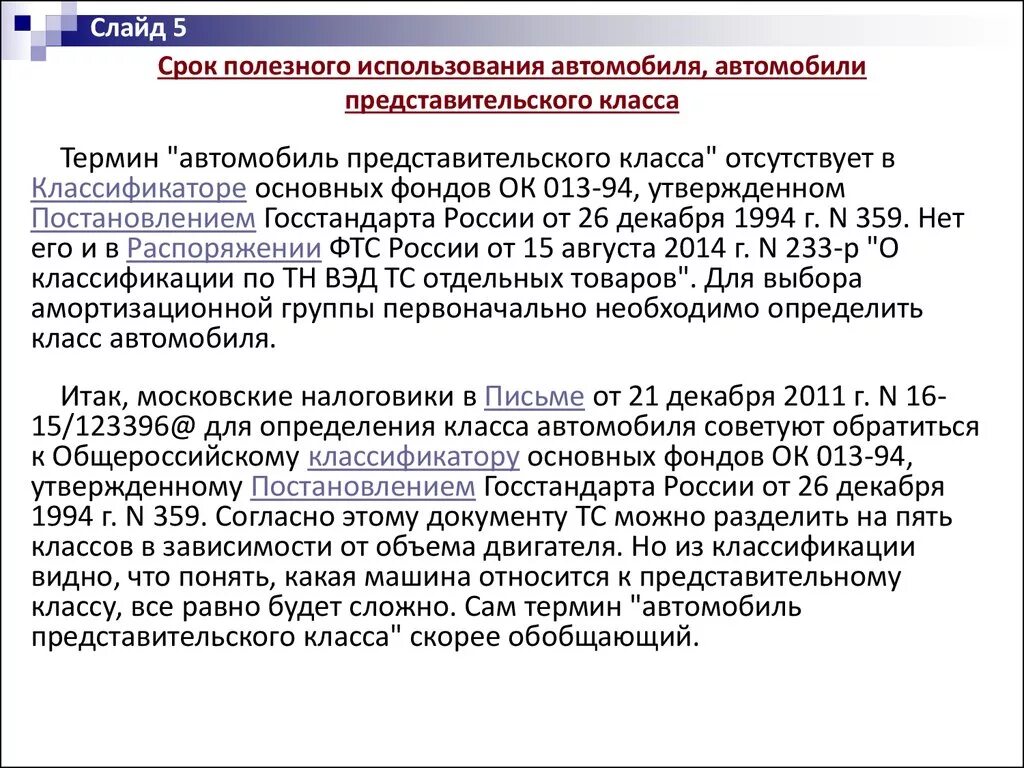 Слайд 5

Срок полезного использования автомобиля, автомобили представительского класса

Термин "автомобиль представительского класса" отсутствует в Классификаторе основных фондов ОК 013-94, утвержденном Постановлением Госстандарта России от 26 декабря 1994 г. N 359. Нет его и в Распоряжении ФТС России от 15 августа 2014 г. N 233-р "О классификации по ТН ВЭД ТС отдельных товаров". Для выбора амортизационной группы первоначально необходимо определить класс автомобиля.

Итак, московские налоговики в Письме от 21 декабря 2011 г. N 16-15/123396@ для определения класса автомобиля советуют обратиться к Общероссийскому классификатору основных фондов ОК 013-94, утвержденному Постановлением Госстандарта России от 26 декабря 1994 г. N 359. Согласно этому документу ТС можно разделить на пять классов в зависимости от объема двигателя. Но из классификации видно, что понять, какая машина относится к представительному классу, все равно будет сложно. Сам термин "автомобиль представительского класса" скорее обобщающий.